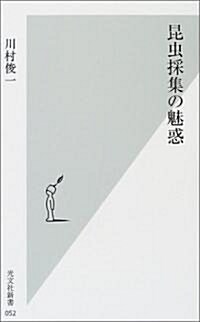 昆虫採集の魅惑

川村俊一

光文社新書
052